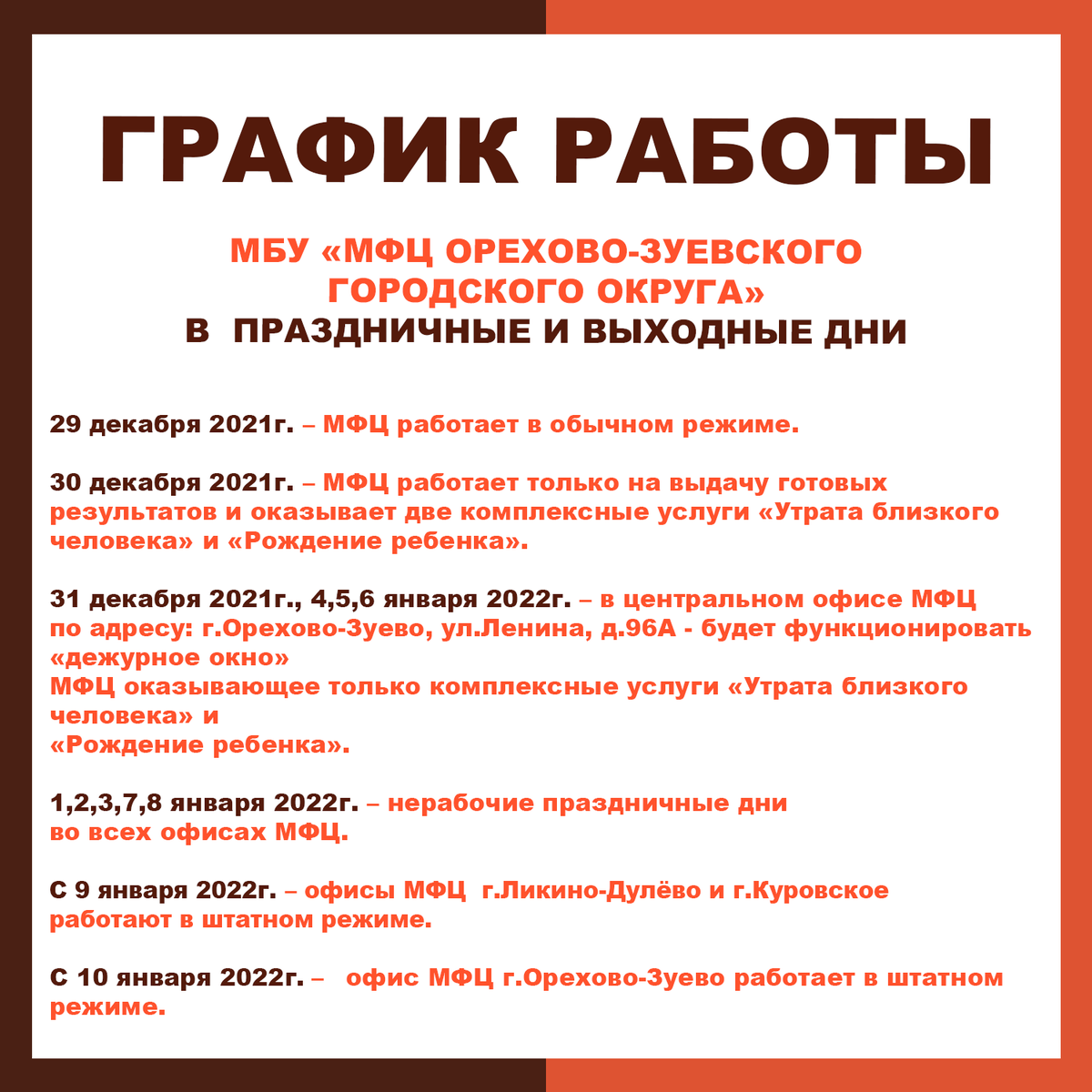 ГРАФИК РАБОТЫ

МБУ «МФЦ ОРЕХОВО-ЗУЕВСКОГО ГОРОДСКОГО ОКРУГА»
В ПРАЗДНИЧНЫЕ И ВЫХОДНЫЕ ДНИ

29 декабря 2021г. – МФЦ работает в обычном режиме.

30 декабря 2021г. – МФЦ работает только на выдачу готовых результатов и оказывает две комплексные услуги «Утрата близкого человека» и «Рождение ребенка».

31 декабря 2021г., 4,5,6 января 2022г. – в центральном офисе МФЦ по адресу: г.Орехово-Зуево, ул.Ленина, д.96А - будет функционировать «дежурное окно»
МФЦ оказывающее только комплексные услуги «Утрата близкого человека» и
«Рождение ребенка».

1,2,3,7,8 января 2022г. – нерабочие праздничные дни во всех офисах МФЦ.

С 9 января 2022г. – офисы МФЦ г.Ликино-Дулёво и г.Куровское работают в штатном режиме.

С 10 января 2022г. – офис МФЦ г.Орехово-Зуево работает в штатном режиме.